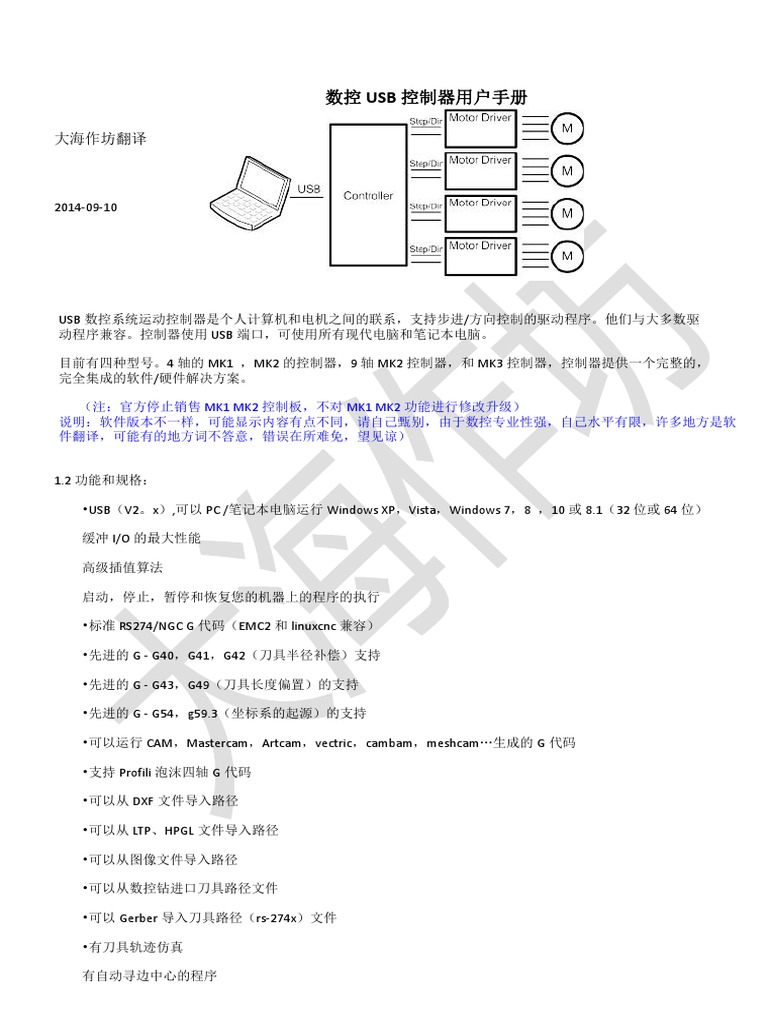 数控 USB 控制器用户手册

大海作坊翻译

2014-09-10

USB

Controller

Step/Dir

Motor Driver

M

Step/Dir

Motor Driver

M

Step/Dir

Motor Driver

M

Step/Dir

Motor Driver

M

USB 数控系统运动控制器是个人计算机和电机之间的联系，支持步进/方向控制的驱动程序。他们与大多数驱动程序兼容。控制器使用 USB 端口，可使用所有现代电脑和笔记本电脑。

目前有四种型号。4 轴的 MK1 ，MK2 的控制器，9 轴 MK2 控制器，和 MK3 控制器，控制器提供一个完整的，完全集成的软件/硬件解决方案。

（注：官方停止销售 MK1 MK2 控制板，不对 MK1 MK2 功能进行修改升级）
说明：软件版本不一样，可能显示内容有点不同，请自己甄别，由于数控专业性强，自己水平有限，许多地方是软件翻译，可能有的地方词不答意，错误在所难免，望见谅）

1.2 功能和规格：

•USB（V2。x）,可以 PC/笔记本电脑运行 Windows XP，Vista，Windows 7，8 ，10 或 8.1（32 位或 64 位）

缓冲 I/O 的最大性能

高级插值算法

启动，停止，暂停和恢复您的机器上的程序的执行

•标准 RS274/NGC G 代码（EMC2 和 linuxcnc 兼容）

•先进的 G - G40，G41，G42（刀具半径补偿）支持

•先进的 G - G43，G49（刀具长度偏置）的支持

•先进的 G - G54，g59.3（坐标系的起源）的支持

•可以运行 CAM，Mastercam，Artcam，vectric，cambam，meshcam…生成的 G 代码

•支持 Profili 泡沫四轴 G 代码

•可以从 DXF 文件导入路径

•可以从 LTP、HPGL 文件导入路径

•可以从图像文件导入路径

•可以从数控钻进口刀具路径文件

•可以 Gerber 导入刀具路径（rs-274x）文件

•有刀具轨迹仿真

有自动寻边中心的程序

大海作坊